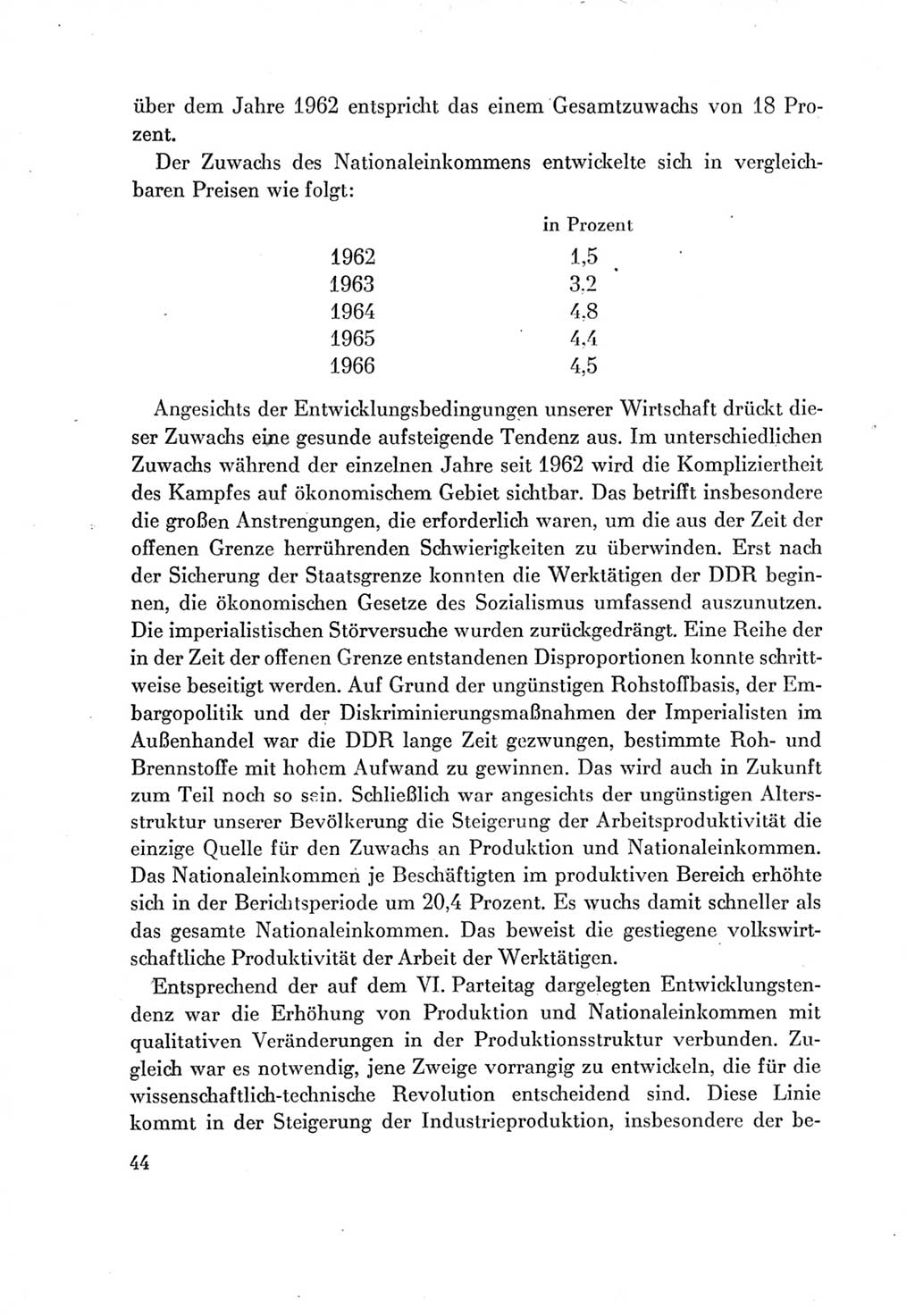 über dem Jahre 1962 entspricht das einem Gesamtzuwachs von 18 Prozent.

Der Zuwachs des Nationaleinkommens entwickelte sich in vergleichbaren Preisen wie folgt:

| | in Prozent |
|---|---|
| 1962 | 1,5 |
| 1963 | 3,2 |
| 1964 | 4,8 |
| 1965 | 4,4 |
| 1966 | 4,5 |

Angesichts der Entwicklungsbedingungen unserer Wirtschaft drückt dieser Zuwachs eine gesunde aufsteigende Tendenz aus. Im unterschiedlichen Zuwachs während der einzelnen Jahre seit 1962 wird die Kompliziertheit des Kampfes auf ökonomischem Gebiet sichtbar. Das betrifft insbesondere die großen Anstrengungen, die erforderlich waren, um die aus der Zeit der offenen Grenze herrührenden Schwierigkeiten zu überwinden. Erst nach der Sicherung der Staatsgrenze konnten die Werktätigen der DDR beginnen, die ökonomischen Gesetze des Sozialismus umfassend auszunutzen. Die imperialistischen Störversuche wurden zurückgedrängt. Eine Reihe der in der Zeit der offenen Grenze entstandenen Disproportionen konnte schrittweise beseitigt werden. Auf Grund der ungünstigen Rohstoffbasis, der Embargopolitik und der Diskriminierungsmaßnahmen der Imperialisten im Außenhandel war die DDR lange Zeit gezwungen, bestimmte Roh- und Brennstoffe mit hohem Aufwand zu gewinnen. Das wird auch in Zukunft zum Teil noch so sein. Schließlich war angesichts der ungünstigen Altersstruktur unserer Bevölkerung die Steigerung der Arbeitsproduktivität die einzige Quelle für den Zuwachs an Produktion und Nationaleinkommen. Das Nationaleinkommen je Beschäftigten im produktiven Bereich erhöhte sich in der Berichtsperiode um 20,4 Prozent. Es wuchs damit schneller als das gesamte Nationaleinkommen. Das beweist die gestiegene volkswirtschaftliche Produktivität der Arbeit der Werktätigen.

Entsprechend der auf dem VI. Parteitag dargelegten Entwicklungstendenz war die Erhöhung von Produktion und Nationaleinkommen mit qualitativen Veränderungen in der Produktionsstruktur verbunden. Zugleich war es notwendig, jene Zweige vorrangig zu entwickeln, die für die wissenschaftlich-technische Revolution entscheidend sind. Diese Linie kommt in der Steigerung der Industrieproduktion, insbesondere der be-

44